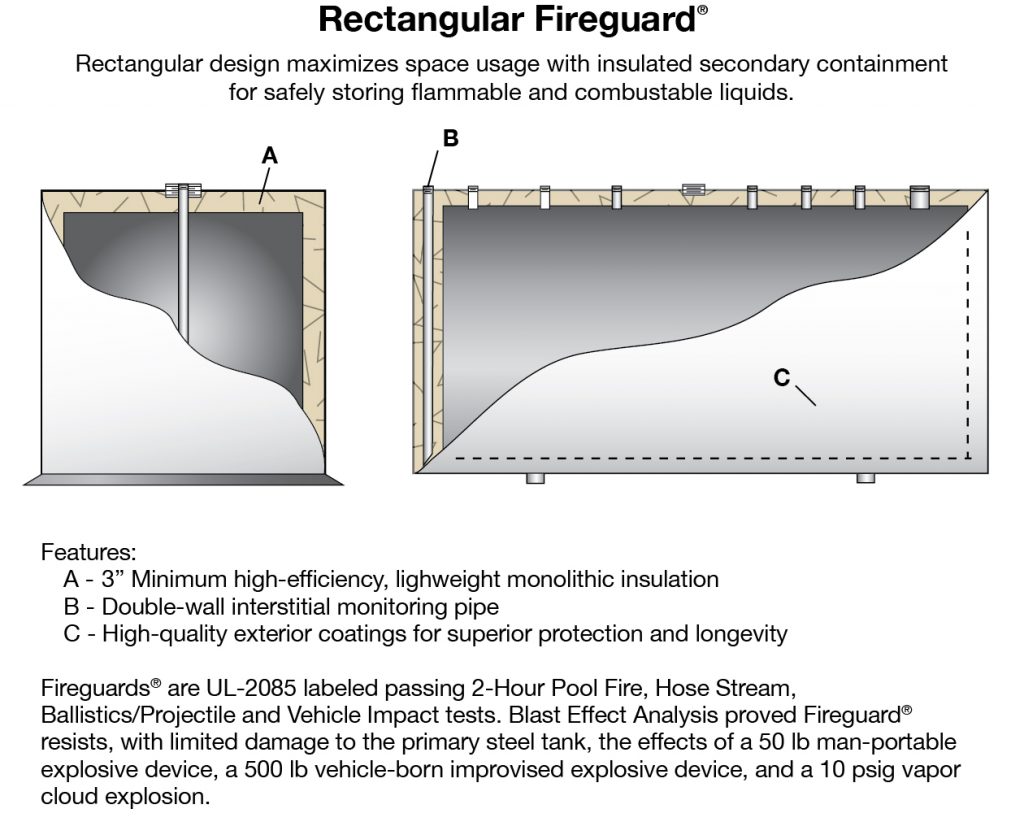 Rectangular Fireguard®

Rectangular design maximizes space usage with insulated secondary containment for safely storing flammable and combustable liquids.

A

B

C

Features:
A - 3” Minimum high-efficiency, lighweight monolithic insulation
B - Double-wall interstitial monitoring pipe
C - High-quality exterior coatings for superior protection and longevity

Fireguards® are UL-2085 labeled passing 2-Hour Pool Fire, Hose Stream, Ballistics/Projectile and Vehicle Impact tests. Blast Effect Analysis proved Fireguard® resists, with limited damage to the primary steel tank, the effects of a 50 lb man-portable explosive device, a 500 lb vehicle-born improvised explosive device, and a 10 psig vapor cloud explosion.